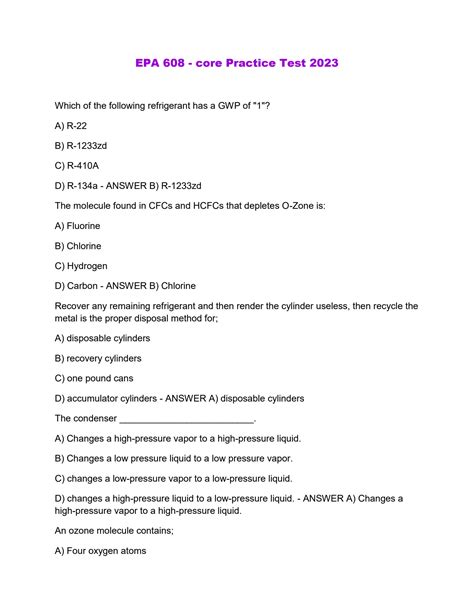 EPA 608 - core Practice Test 2023

Which of the following refrigerant has a GWP of "1"?

A) R-22

B) R-1233zd

C) R-410A

D) R-134a - ANSWER B) R-1233zd

The molecule found in CFCs and HCFCs that depletes O-Zone is:

A) Fluorine

B) Chlorine

C) Hydrogen

D) Carbon - ANSWER B) Chlorine

Recover any remaining refrigerant and then render the cylinder useless, then recycle the metal is the proper disposal method for;

A) disposable cylinders

B) recovery cylinders

C) one pound cans

D) accumulator cylinders - ANSWER A) disposable cylinders

The condenser ___________________________.

A) Changes a high-pressure vapor to a high-pressure liquid.

B) Changes a low pressure liquid to a low pressure vapor.

C) changes a low-pressure vapor to a low-pressure liquid.

D) changes a high-pressure liquid to a low-pressure liquid. - ANSWER A) Changes a high-pressure vapor to a high-pressure liquid.

An ozone molecule contains;

A) Four oxygen atoms